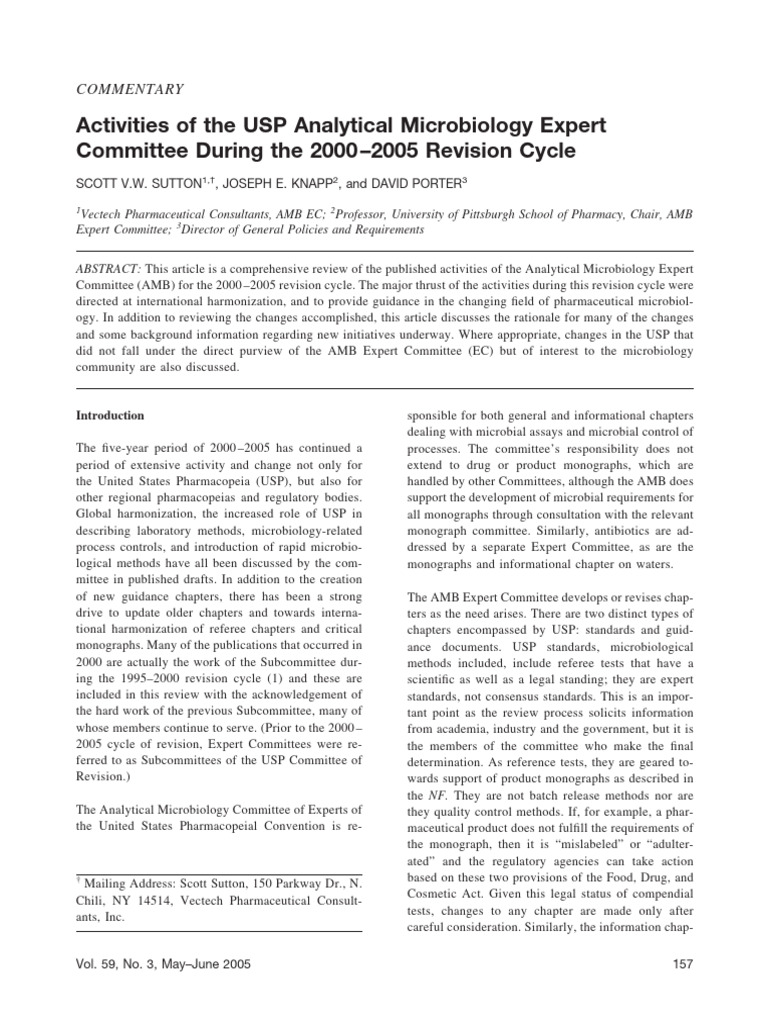 COMMENTARY

Activities of the USP Analytical Microbiology Expert Committee During the 2000–2005 Revision Cycle

SCOTT V.W. SUTTON$^{1,†}$, JOSEPH E. KNAPP$^{2}$, and DAVID PORTER$^{3}$

$^{1}$Vectech Pharmaceutical Consultants, AMB EC; $^{2}$Professor, University of Pittsburgh School of Pharmacy, Chair, AMB Expert Committee; $^{3}$Director of General Policies and Requirements

ABSTRACT: This article is a comprehensive review of the published activities of the Analytical Microbiology Expert Committee (AMB) for the 2000–2005 revision cycle. The major thrust of the activities during this revision cycle were directed at international harmonization, and to provide guidance in the changing field of pharmaceutical microbiology. In addition to reviewing the changes accomplished, this article discusses the rationale for many of the changes and some background information regarding new initiatives underway. Where appropriate, changes in the USP that did not fall under the direct purview of the AMB Expert Committee (EC) but of interest to the microbiology community are also discussed.

Introduction

The five-year period of 2000–2005 has continued a period of extensive activity and change not only for the United States Pharmacopeia (USP), but also for other regional pharmacopeias and regulatory bodies. Global harmonization, the increased role of USP in describing laboratory methods, microbiology-related process controls, and introduction of rapid microbiological methods have all been discussed by the committee in published drafts. In addition to the creation of new guidance chapters, there has been a strong drive to update older chapters and towards international harmonization of referee chapters and critical monographs. Many of the publications that occurred in 2000 are actually the work of the Subcommittee during the 1995–2000 revision cycle (1) and these are included in this review with the acknowledgement of the hard work of the previous Subcommittee, many of whose members continue to serve. (Prior to the 2000–2005 cycle of revision, Expert Committees were referred to as Subcommittees of the USP Committee of Revision.)

The Analytical Microbiology Committee of Experts of the United States Pharmacopeial Convention is responsible for both general and informational chapters dealing with microbial assays and microbial control of processes. The committee's responsibility does not extend to drug or product monographs, which are handled by other Committees, although the AMB does support the development of microbial requirements for all monographs through consultation with the relevant monograph committee. Similarly, antibiotics are addressed by a separate Expert Committee, as are the monographs and informational chapter on waters.

The AMB Expert Committee develops or revises chapters as the need arises. There are two distinct types of chapters encompassed by USP: standards and guidance documents. USP standards, microbiological methods included, include referee tests that have a scientific as well as a legal standing; they are expert standards, not consensus standards. This is an important point as the review process solicits information from academia, industry and the government, but it is the members of the committee who make the final determination. As reference tests, they are geared towards support of product monographs as described in the NF. They are not batch release methods nor are they quality control methods. If, for example, a pharmaceutical product does not fulfill the requirements of the monograph, then it is "mislabeled" or "adulterated" and the regulatory agencies can take action based on these two provisions of the Food, Drug, and Cosmetic Act. Given this legal status of compendial tests, changes to any chapter are made only after careful consideration. Similarly, the information chap-

$^{†}$ Mailing Address: Scott Sutton, 150 Parkway Dr., N. Chili, NY 14514, Vectech Pharmaceutical Consultants, Inc.

Vol. 59, No. 3, May–June 2005

157